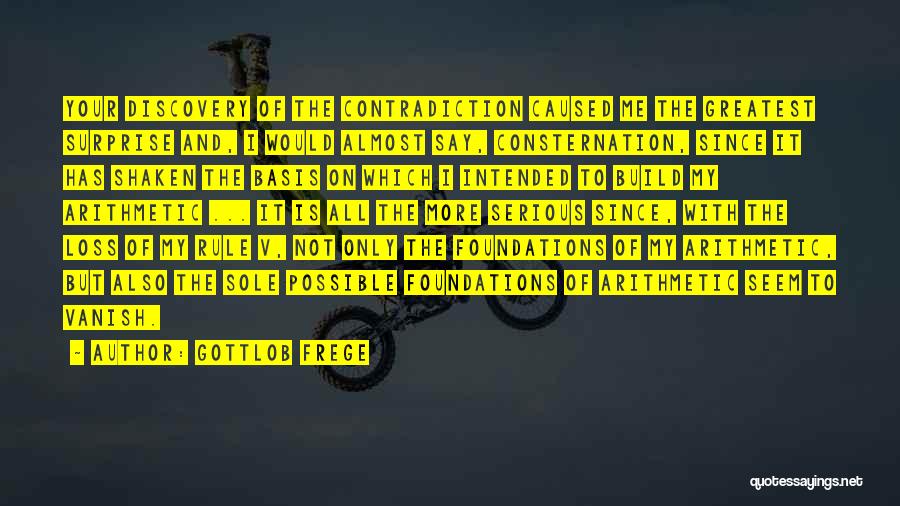 YOUR DISCOVERY OF THE CONTRADICTION CAUSED ME THE GREATEST SURPRISE AND, I WOULD ALMOST SAY, CONSTERNATION, SINCE IT HAS SHAKEN THE BASIS ON WHICH I INTENDED TO BUILD MY ARITHMETIC ... IT IS ALL THE MORE SERIOUS SINCE, WITH THE LOSS OF MY RULE V, NOT ONLY THE FOUNDATIONS OF MY ARITHMETIC, BUT ALSO THE SOLE POSSIBLE FOUNDATIONS OF ARITHMETIC SEEM TO VANISH.

- AUTHOR: GOTTLOB FREGE

quotessayings.net